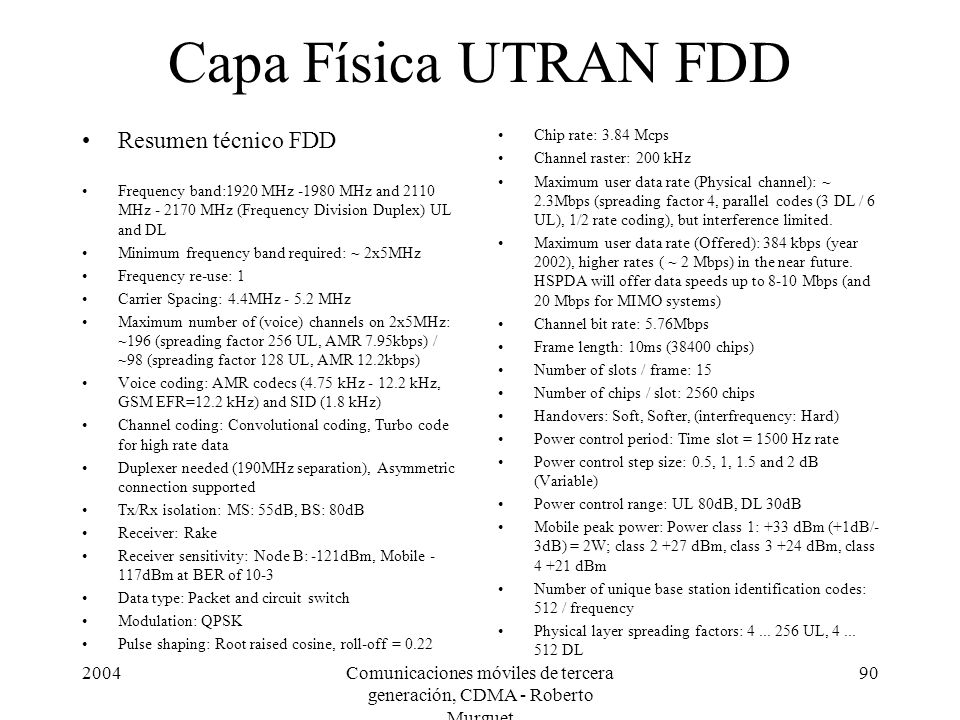 Capa Física UTRAN FDD

• Resumen técnico FDD

• Frequency band:1920 MHz -1980 MHz and 2110 MHz - 2170 MHz (Frequency Division Duplex) UL and DL
• Minimum frequency band required: ~ 2x5MHz
• Frequency re-use: 1
• Carrier Spacing: 4.4MHz - 5.2 MHz
• Maximum number of (voice) channels on 2x5MHz: ~196 (spreading factor 256 UL, AMR 7.95kbps) / ~98 (spreading factor 128 UL, AMR 12.2kbps)
• Voice coding: AMR codecs (4.75 kHz - 12.2 kHz, GSM EFR=12.2 kHz) and SID (1.8 kHz)
• Channel coding: Convolutional coding, Turbo code for high rate data
• Duplexer needed (190MHz separation), Asymmetric connection supported
• Tx/Rx isolation: MS: 55dB, BS: 80dB
• Receiver: Rake
• Receiver sensitivity: Node B: -121dBm, Mobile -117dBm at BER of 10-3
• Data type: Packet and circuit switch
• Modulation: QPSK
• Pulse shaping: Root raised cosine, roll-off = 0.22

• Chip rate: 3.84 Mcps
• Channel raster: 200 kHz
• Maximum user data rate (Physical channel): ~ 2.3Mbps (spreading factor 4, parallel codes (3 DL / 6 UL), 1/2 rate coding), but interference limited.
• Maximum user data rate (Offered): 384 kbps (year 2002), higher rates ( ~ 2 Mbps) in the near future. HSPDA will offer data speeds up to 8-10 Mbps (and 20 Mbps for MIMO systems)
• Channel bit rate: 5.76Mbps
• Frame length: 10ms (38400 chips)
• Number of slots / frame: 15
• Number of chips / slot: 2560 chips
• Handovers: Soft, Softer, (interfrequency: Hard)
• Power control period: Time slot = 1500 Hz rate
• Power control step size: 0.5, 1, 1.5 and 2 dB (Variable)
• Power control range: UL 80dB, DL 30dB
• Mobile peak power: Power class 1: +33 dBm (+1dB/-3dB) = 2W; class 2 +27 dBm, class 3 +24 dBm, class 4 +21 dBm
• Number of unique base station identification codes: 512 / frequency
• Physical layer spreading factors: 4 ... 256 UL, 4 ... 512 DL

2004
Comunicaciones móviles de tercera generación, CDMA - Roberto Murguet
90